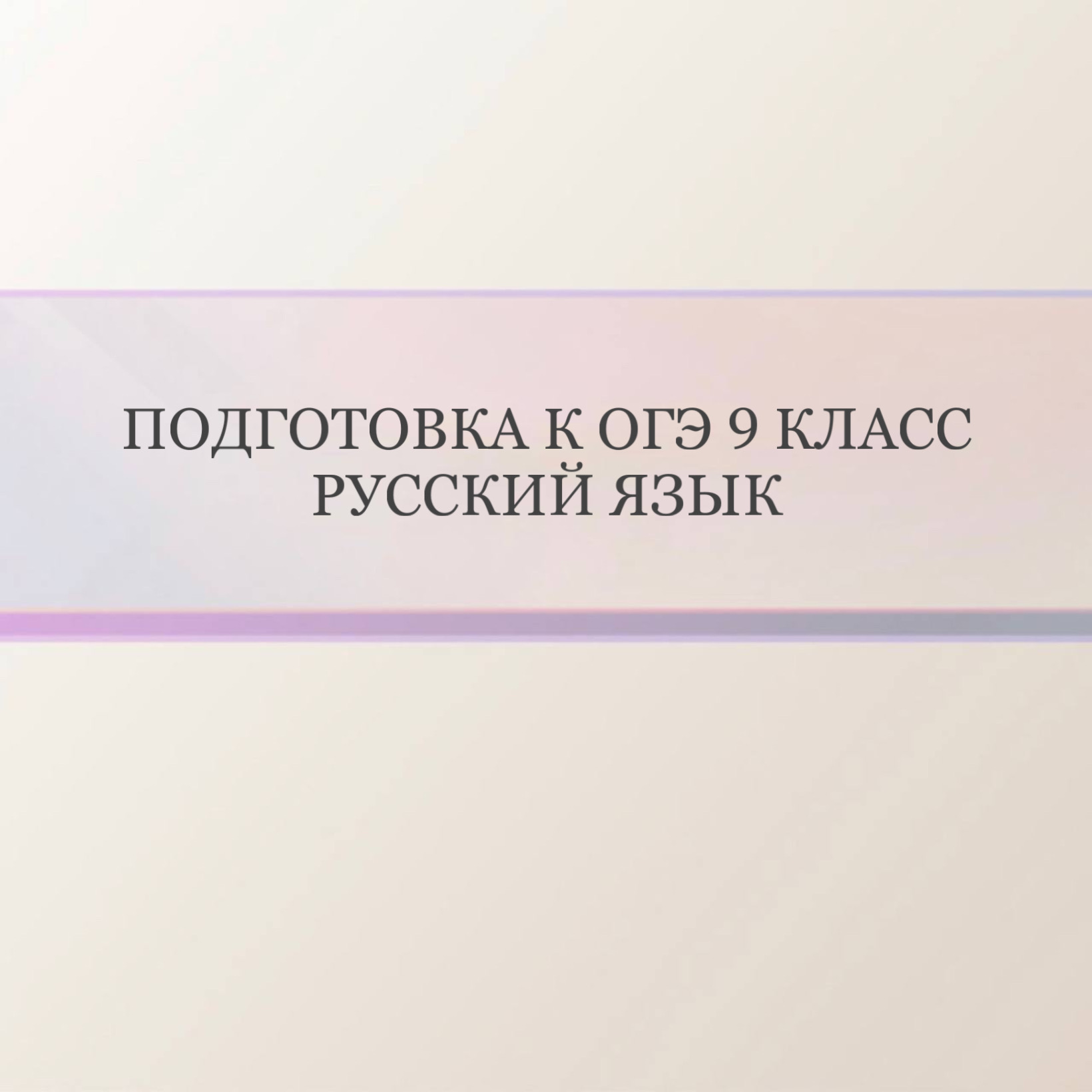 ПОДГОТОВКА К ОГЭ 9 КЛАСС
РУССКИЙ ЯЗЫК